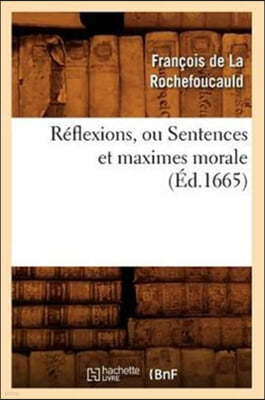 François de La Rochefoucauld

Réflexions, ou Sentences et maximes morale (Éd.1665)

hachette LIVRE BnF